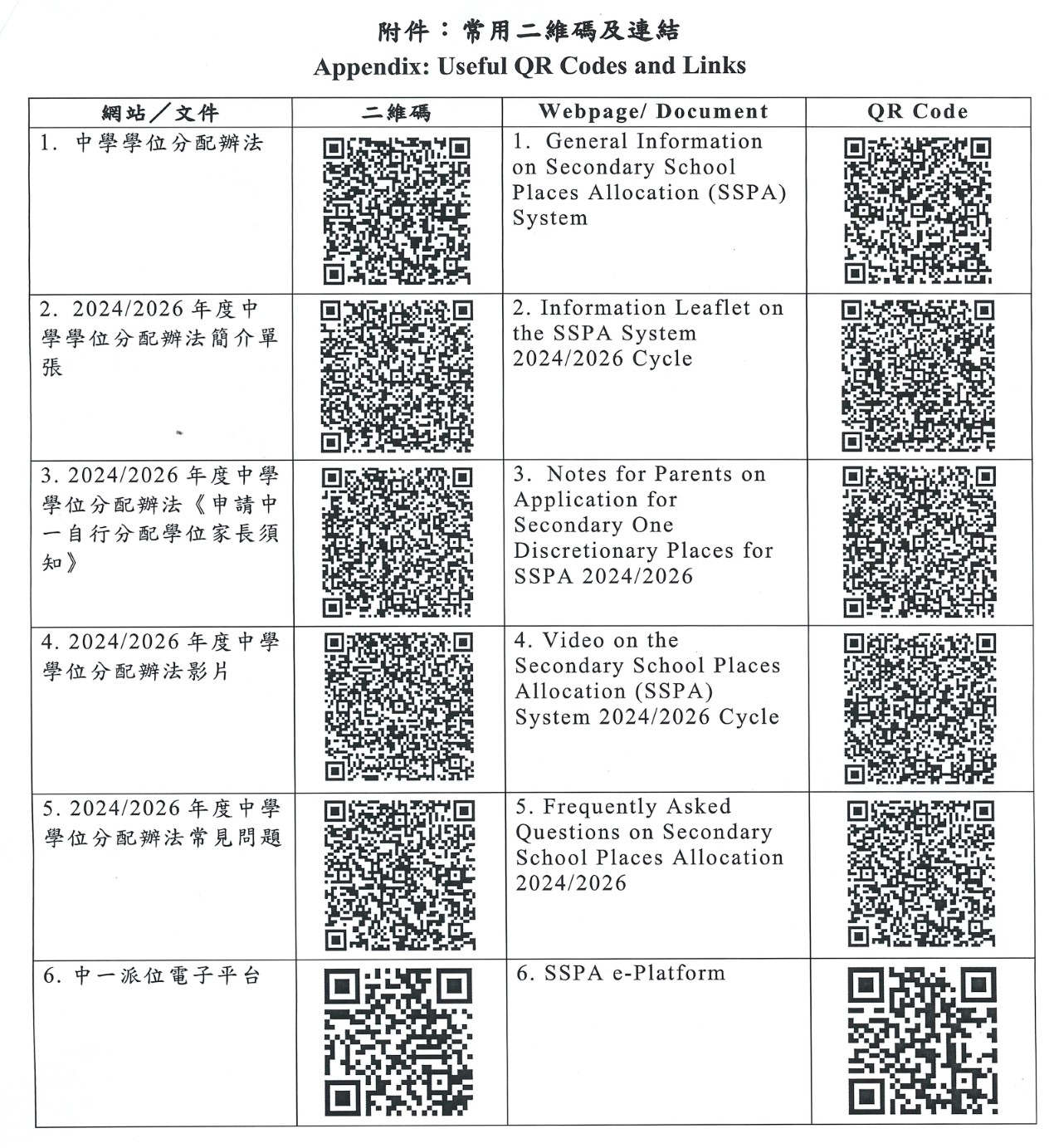 附件：常用二維碼及連結
Appendix: Useful QR Codes and Links

| 網站／文件 | 二維碼 | Webpage/ Document | QR Code |
|---|---|---|---|
| 1. 中學學位分配辦法 | | 1. General Information on Secondary School Places Allocation (SSPA) System | |
| 2. 2024/2026 年度中學學位分配辦法簡介單張 | | 2. Information Leaflet on the SSPA System 2024/2026 Cycle | |
| 3. 2024/2026 年度中學學位分配辦法《申請中一自行分配學位家長須知》 | | 3. Notes for Parents on Application for Secondary One Discretionary Places for SSPA 2024/2026 | |
| 4. 2024/2026 年度中學學位分配辦法影片 | | 4. Video on the Secondary School Places Allocation (SSPA) System 2024/2026 Cycle | |
| 5. 2024/2026 年度中學學位分配辦法常見問題 | | 5. Frequently Asked Questions on Secondary School Places Allocation 2024/2026 | |
| 6. 中一派位電子平台 | | 6. SSPA e-Platform | |